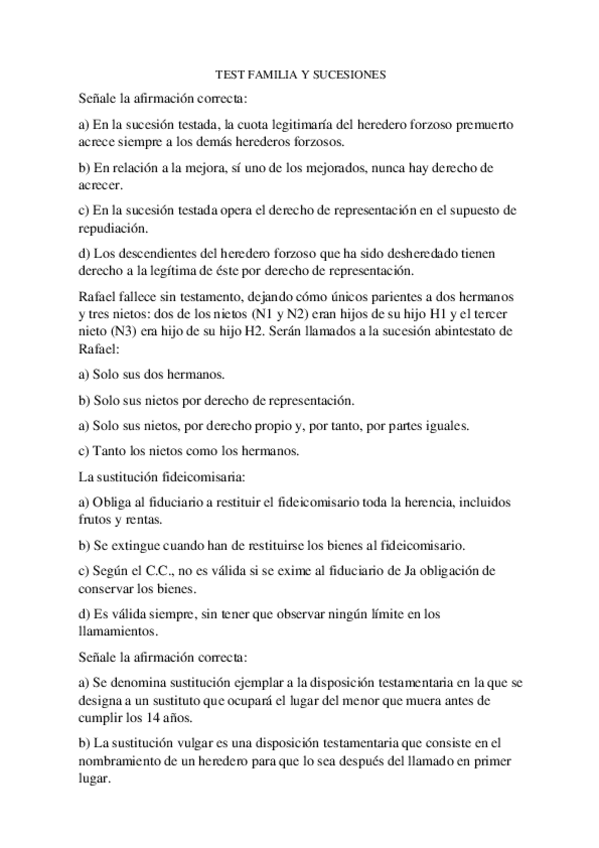 TEST FAMILIA Y SUCESIONES

Señale la afirmación correcta:

a) En la sucesión testada, la cuota legitimaría del heredero forzoso premuerto acrece siempre a los demás herederos forzosos.

b) En relación a la mejora, sí uno de los mejorados, nunca hay derecho de acrecer.

c) En la sucesión testada opera el derecho de representación en el supuesto de repudiación.

d) Los descendientes del heredero forzoso que ha sido desheredado tienen derecho a la legítima de éste por derecho de representación.

Rafael fallece sin testamento, dejando cómo únicos parientes a dos hermanos y tres nietos: dos de los nietos (N1 y N2) eran hijos de su hijo H1 y el tercer nieto (N3) era hijo de su hijo H2. Serán llamados a la sucesión abintestato de Rafael:

a) Solo sus dos hermanos.

b) Solo sus nietos por derecho de representación.

a) Solo sus nietos, por derecho propio y, por tanto, por partes iguales.

c) Tanto los nietos como los hermanos.

La sustitución fideicomisaria:

a) Obliga al fiduciario a restituir el fideicomisario toda la herencia, incluidos frutos y rentas.

b) Se extingue cuando han de restituirse los bienes al fideicomisario.

c) Según el C.C., no es válida si se exime al fiduciario de Ja obligación de conservar los bienes.

d) Es válida siempre, sin tener que observar ningún límite en los llamamientos.

Señale la afirmación correcta:

a) Se denomina sustitución ejemplar a la disposición testamentaria en la que se designa a un sustituto que ocupará el lugar del menor que muera antes de cumplir los 14 años.

b) La sustitución vulgar es una disposición testamentaria que consiste en el nombramiento de un heredero para que lo sea después del llamado en primer lugar.